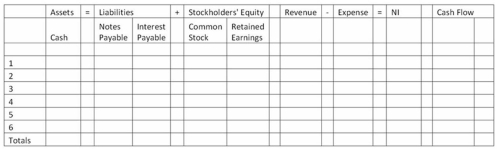 | | Assets | = | Liabilities | | + | Stockholders' Equity | | | Revenue | - | Expense | = | NI | | Cash Flow | |
|---|---|---|---|---|---|---|---|---|---|---|---|---|---|---|---|---|
| | Cash | | Notes Payable | Interest Payable | | Common Stock | Retained Earnings | | | | | | | | | |
| | | | | | | | | | | | | | | | | |
| 1 | | | | | | | | | | | | | | | | |
| 2 | | | | | | | | | | | | | | | | |
| 3 | | | | | | | | | | | | | | | | |
| 4 | | | | | | | | | | | | | | | | |
| 5 | | | | | | | | | | | | | | | | |
| 6 | | | | | | | | | | | | | | | | |
| Totals | | | | | | | | | | | | | | | | |